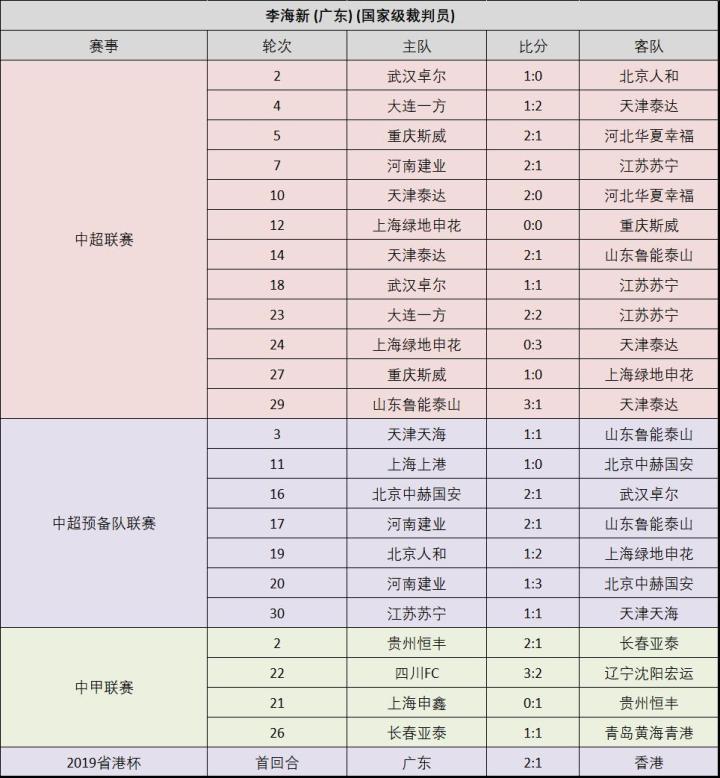 李海新 (广东) (国家级裁判员)

| 赛事 | 轮次 | 主队 | 比分 | 客队 |
|---|---|---|---|---|
| 中超联赛 | 2 | 武汉卓尔 | 1:0 | 北京人和 |
| | 4 | 大连一方 | 1:2 | 天津泰达 |
| | 5 | 重庆斯威 | 2:1 | 河北华夏幸福 |
| | 7 | 河南建业 | 2:1 | 江苏苏宁 |
| | 10 | 天津泰达 | 2:0 | 河北华夏幸福 |
| | 12 | 上海绿地申花 | 0:0 | 重庆斯威 |
| | 14 | 天津泰达 | 2:1 | 山东鲁能泰山 |
| | 18 | 武汉卓尔 | 1:1 | 江苏苏宁 |
| | 23 | 大连一方 | 2:2 | 江苏苏宁 |
| | 24 | 上海绿地申花 | 0:3 | 天津泰达 |
| | 27 | 重庆斯威 | 1:0 | 上海绿地申花 |
| | 29 | 山东鲁能泰山 | 3:1 | 天津泰达 |
| 中超预备队联赛 | 3 | 天津天海 | 1:1 | 山东鲁能泰山 |
| | 11 | 上海上港 | 1:0 | 北京中赫国安 |
| | 16 | 北京中赫国安 | 2:1 | 武汉卓尔 |
| | 17 | 河南建业 | 2:1 | 山东鲁能泰山 |
| | 19 | 北京人和 | 1:2 | 上海绿地申花 |
| | 20 | 河南建业 | 1:3 | 北京中赫国安 |
| | 30 | 江苏苏宁 | 1:1 | 天津天海 |
| 中甲联赛 | 2 | 贵州恒丰 | 2:1 | 长春亚泰 |
| | 22 | 四川FC | 3:2 | 辽宁沈阳宏运 |
| | 21 | 上海申鑫 | 0:1 | 贵州恒丰 |
| | 26 | 长春亚泰 | 1:1 | 青岛黄海青港 |
| 2019省港杯 | 首回合 | 广东 | 2:1 | 香港 |